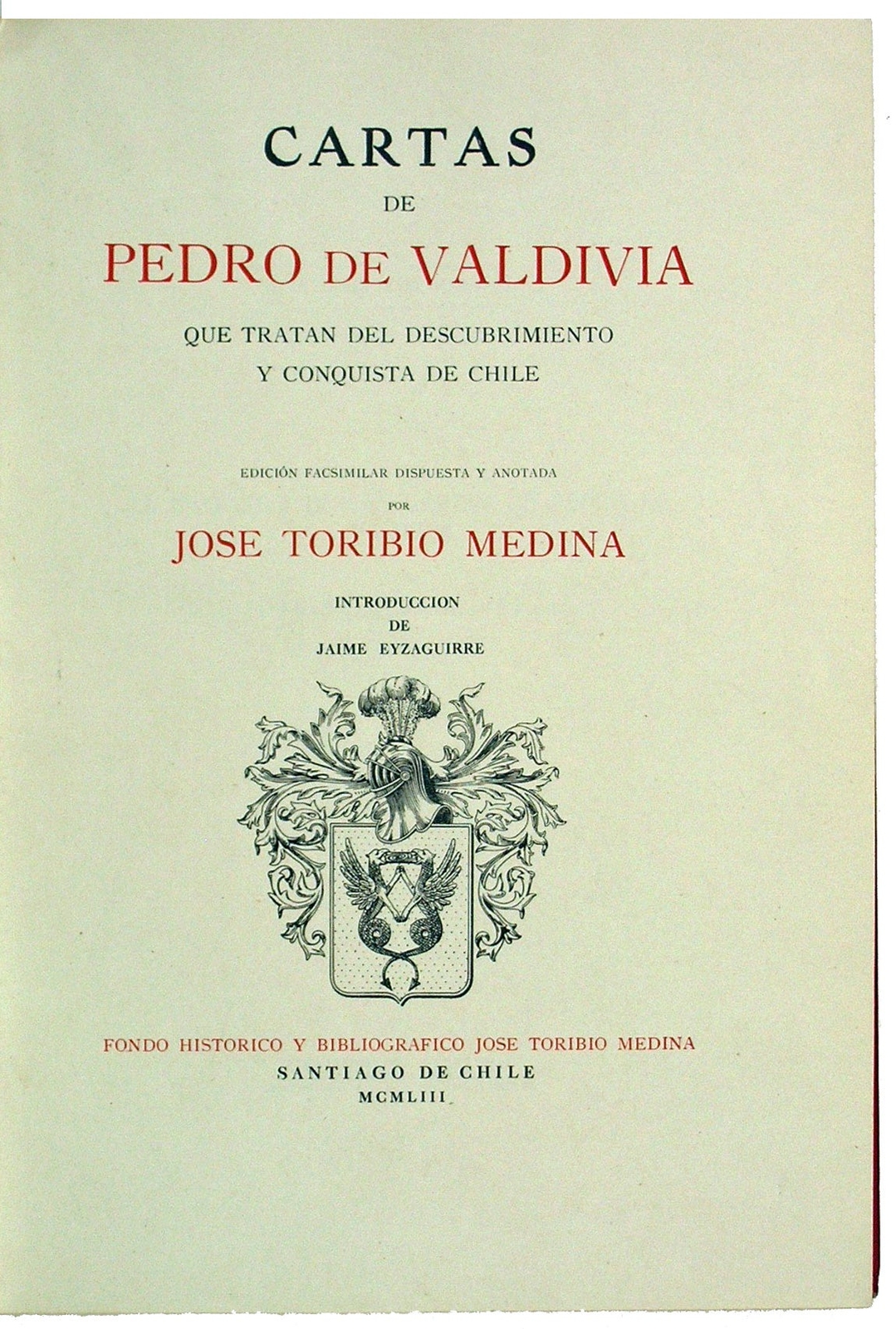 CARTAS

DE

PEDRO DE VALDIVIA

QUE TRATAN DEL DESCUBRIMIENTO
Y CONQUISTA DE CHILE

EDICIÓN FACSIMILAR DISPUESTA Y ANOTADA

POR

JOSE TORIBIO MEDINA

INTRODUCCION
DE
JAIME EYZAGUIRRE

FONDO HISTORICO Y BIBLIOGRAFICO JOSE TORIBIO MEDINA
SANTIAGO DE CHILE
MCMLIII